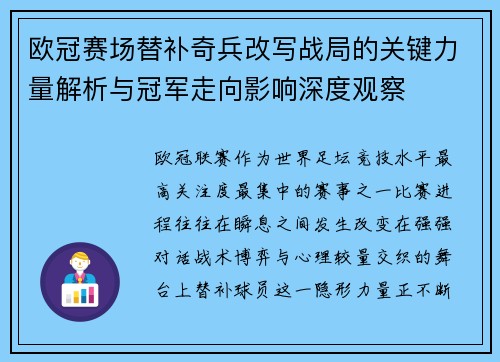 欧冠赛场替补奇兵改写战局的关键力量解析与冠军走向影响深度观察

欧冠联赛作为世界足坛竞技水平最高关注度最集中的赛事之一比赛进程往往在瞬息之间发生改变在强强对话战术博弈与心理较量交织的舞台上替补球员这一隐形力量正不断